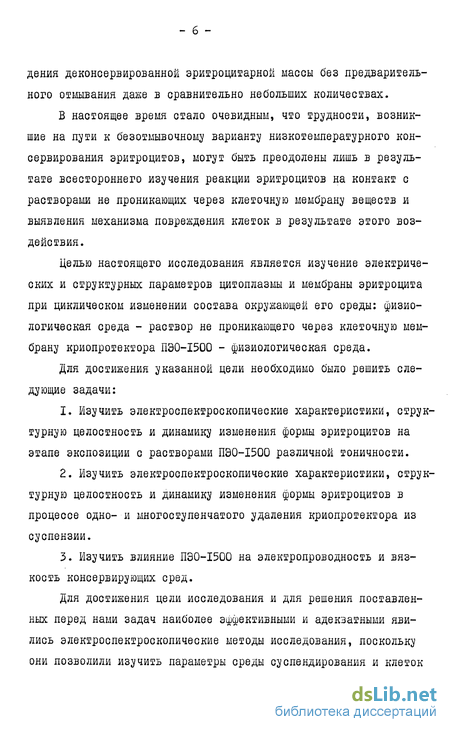 - 6 -

дения деконсервированной эритроцитарной массы без предварительного отмывания даже в сравнительно небольших количествах.

В настоящее время стало очевидным, что трудности, возникшие на пути к безотмывочному варианту низкотемпературного консервирования эритроцитов, могут быть преодолены лишь в результате всестороннего изучения реакции эритроцитов на контакт с растворами не проникающих через клеточную мембрану веществ и выявления механизма повреждения клеток в результате этого воздействия.

Целью настоящего исследования является изучение электрических и структурных параметров цитоплазмы и мембраны эритроцита при циклическом изменении состава окружающей его среды: физиологическая среда - раствор не проникающего через клеточную мембрану криопротектора ПЭО-I500 - физиологическая среда.

Для достижения указанной цели необходимо было решить следующие задачи:

I. Изучить электроспектроскопические характеристики, структурную целостность и динамику изменения формы эритроцитов на этапе экспозиции с растворами ПЭО-I500 различной тоничности.

2. Изучить электроспектроскопические характеристики, структурную целостность и динамику изменения формы эритроцитов в процессе одно- и многоступенчатого удаления криопротектора из суспензии.

3. Изучить влияние ПЭО-I500 на электропроводность и вязкость консервирующих сред.

Для достижения цели исследования и для решения поставленных перед нами задач наиболее эффективными и адекватными явились электроспектроскопические методы исследования, поскольку они позволили изучить параметры среды суспендирования и клеток

dsLib.net
библиотека диссертаций